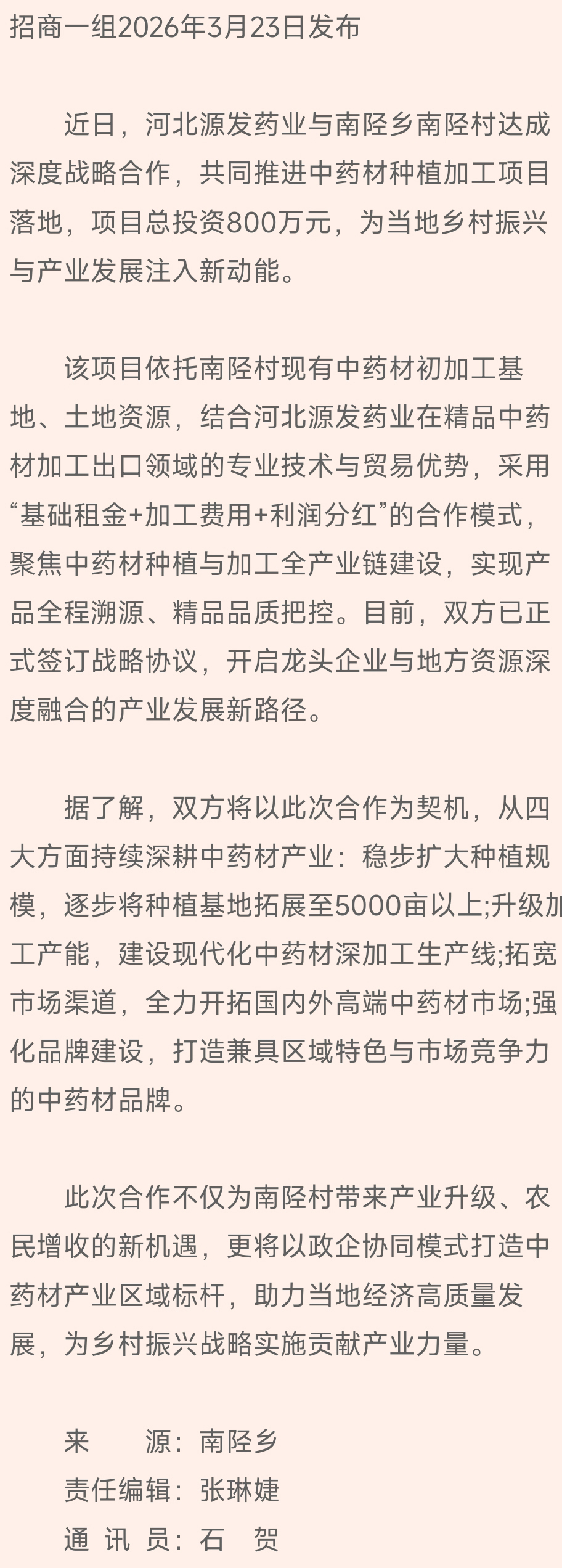 招商一组2026年3月23日发布

近日，河北源发药业与南陉乡南陉村达成深度战略合作，共同推进中药材种植加工项目落地，项目总投资800万元，为当地乡村振兴与产业发展注入新动能。

该项目依托南陉村现有中药材初加工基地、土地资源，结合河北源发药业在精品中药材加工出口领域的专业技术与贸易优势，采用“基础租金+加工费用+利润分红”的合作模式，聚焦中药材种植与加工全产业链建设，实现产品全程溯源、精品品质把控。目前，双方已正式签订战略协议，开启龙头企业与地方资源深度融合的产业发展新路径。

据了解，双方将以此次合作为契机，从四大方面持续深耕中药材产业：稳步扩大种植规模，逐步将种植基地拓展至5000亩以上;升级加工产能，建设现代化中药材深加工生产线;拓宽市场渠道，全力开拓国内外高端中药材市场;强化品牌建设，打造兼具区域特色与市场竞争力的中药材品牌。

此次合作不仅为南陉村带来产业升级、农民增收的新机遇，更将以政企协同模式打造中药材产业区域标杆，助力当地经济高质量发展，为乡村振兴战略实施贡献产业力量。

来　　源：南陉乡
责任编辑：张琳婕
通 讯 员：石　贺